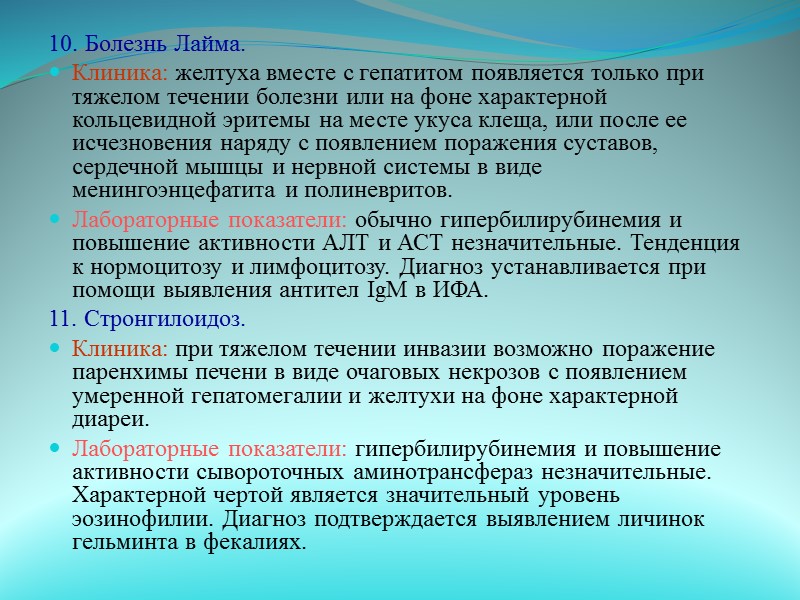 10. Болезнь Лайма.

Клиника: желтуха вместе с гепатитом появляется только при тяжелом течении болезни или на фоне характерной кольцевидной эритемы на месте укуса клеща, или после ее исчезновения наряду с появлением поражения суставов, сердечной мышцы и нервной системы в виде менингоэнцефатита и полиневритов.

Лабораторные показатели: обычно гипербилирубинемия и повышение активности АЛТ и АСТ незначительные. Тенденция к нормоцитозу и лимфоцитозу. Диагноз устанавливается при помощи выявления антител IgM в ИФА.

11. Стронгилоидоз.

Клиника: при тяжелом течении инвазии возможно поражение паренхимы печени в виде очаговых некрозов с появлением умеренной гепатомегалии и желтухи на фоне характерной диареи.

Лабораторные показатели: гипербилирубинемия и повышение активности сывороточных аминотрансфераз незначительные. Характерной чертой является значительный уровень эозинофилии. Диагноз подтверждается выявлением личинок гельминта в фекалиях.